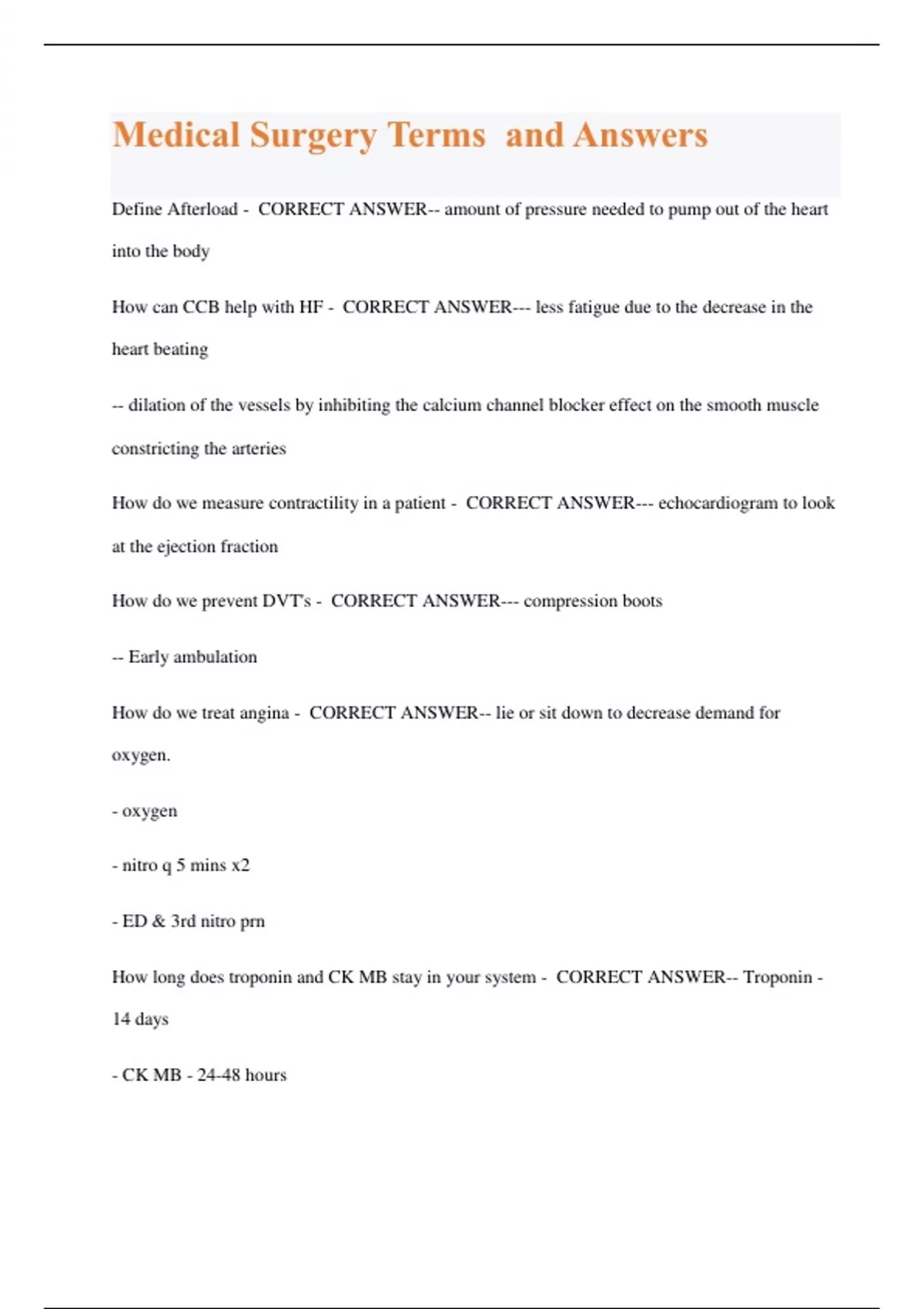 Medical Surgery Terms  and Answers

Define Afterload -  CORRECT ANSWER-- amount of pressure needed to pump out of the heart into the body

How can CCB help with HF -  CORRECT ANSWER--- less fatigue due to the decrease in the heart beating

-- dilation of the vessels by inhibiting the calcium channel blocker effect on the smooth muscle constricting the arteries

How do we measure contractility in a patient -  CORRECT ANSWER--- echocardiogram to look at the ejection fraction

How do we prevent DVT's -  CORRECT ANSWER--- compression boots

-- Early ambulation

How do we treat angina -  CORRECT ANSWER-- lie or sit down to decrease demand for oxygen.

- oxygen

- nitro q 5 mins x2

- ED & 3rd nitro prn

How long does troponin and CK MB stay in your system -  CORRECT ANSWER-- Troponin - 14 days

- CK MB - 24-48 hours